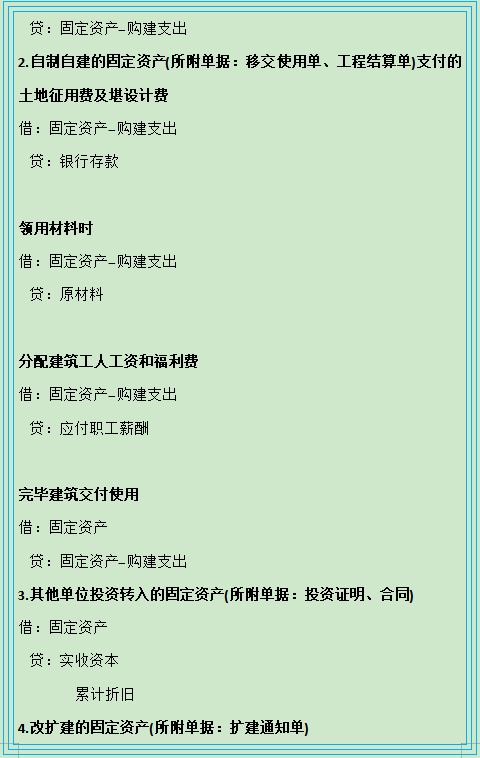 贷：固定资产–购建支出

2.自制自建的固定资产(所附单据：移交使用单、工程结算单)支付的土地征用费及堪设计费

借：固定资产–购建支出

贷：银行存款

领用材料时

借：固定资产–购建支出

贷：原材料

分配建筑工人工资和福利费

借：固定资产–购建支出

贷：应付职工薪酬

完毕建筑交付使用

借：固定资产

贷：固定资产–购建支出

3.其他单位投资转入的固定资产(所附单据：投资证明、合同)

借：固定资产

贷：实收资本

累计折旧

4.改扩建的固定资产(所附单据：扩建通知单)